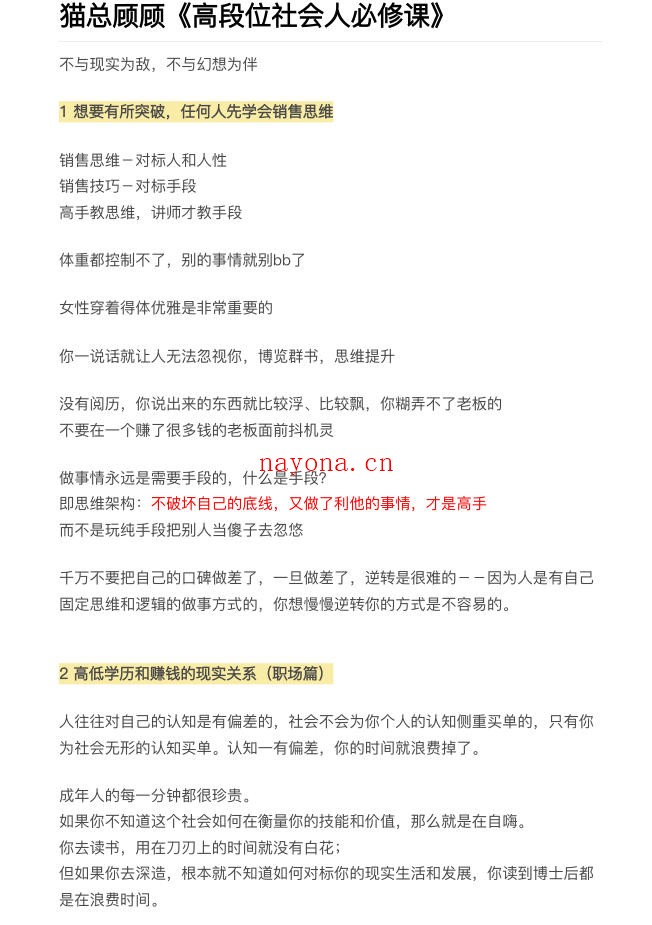 猫总顾顾《高段位社会人必修课》

不与现实为敌，不与幻想为伴

1 想要有所突破，任何人先学会销售思维

销售思维－对标人和人性
销售技巧－对标手段
高手教思维，讲师才教手段

体重都控制不了，别的事情就别bb了

女性穿着得体优雅是非常重要的

你一说话就让人无法忽视你，博览群书，思维提升

没有阅历，你说出来的东西就比较浮、比较飘，你糊弄不了老板的
不要在一个赚了很多钱的老板面前抖机灵

nayona.cn

做事情永远是需要手段的，什么是手段？
即思维架构：不破坏自己的底线，又做了利他的事情，才是高手
而不是玩纯手段把别人当傻子去忽悠

千万不要把自己的口碑做差了，一旦做差了，逆转是很难的－－因为人是有自己固定思维和逻辑的做事方式的，你想慢慢逆转你的方式是不容易的。

2 高低学历和赚钱的现实关系（职场篇）

人往往对自己的认知是有偏差的，社会不会为你个人的认知侧重买单的，只有你为社会无形的认知买单。认知一有偏差，你的时间就浪费掉了。

成年人的每一分钟都很珍贵。
如果你不知道这个社会如何在衡量你的技能和价值，那么就是在自嗨。
你去读书，用在刀刃上的时间就没有白花；
但如果你去深造，根本就不知道如何对标你的现实生活和发展，你读到博士后都是在浪费时间。